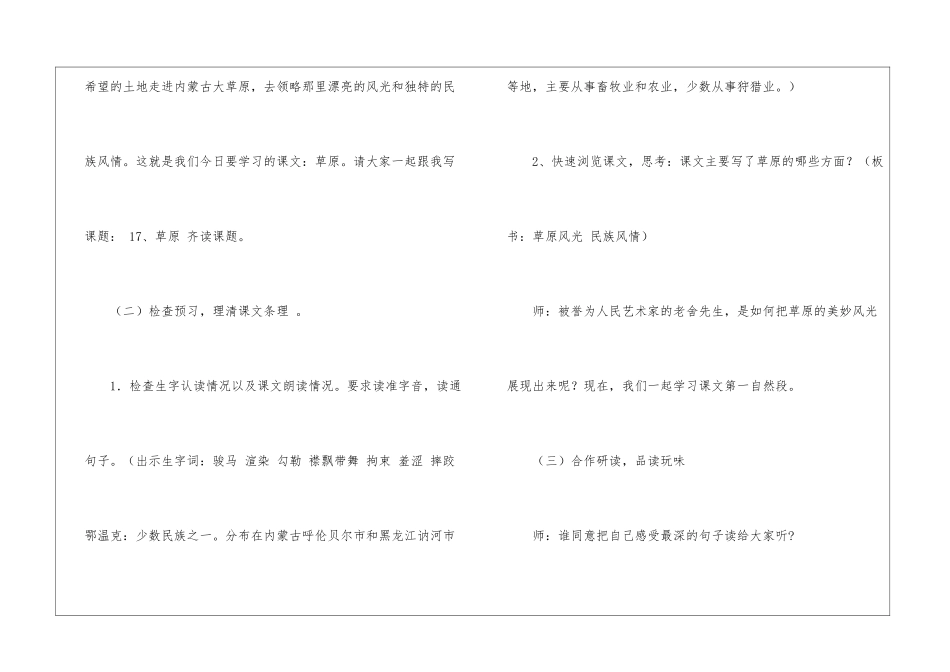 希望的土地走进内蒙古大草原，去领略那里漂亮的风光和独特的民族风情。这就是我们今日要学习的课文：草原。请大家一起跟我写课题：17、草原 齐读课题。

（二）检查预习，理清课文条理 。

1．检查生字认读情况以及课文朗读情况。要求读准字音，读通句子。（出示生字词：骏马 渲染 勾勒 襟飘带舞 拘束 羞涩 摔跤

鄂温克：少数民族之一。分布在内蒙古呼伦贝尔市和黑龙江讷河市等地，主要从事畜牧业和农业，少数从事狩猎业。）

2、快速浏览课文，思考：课文主要写了草原的哪些方面？（板书：草原风光 民族风情）

师：被誉为人民艺术家的老舍先生，是如何把草原的美妙风光展现出来呢？现在，我们一起学习课文第一自然段。

（三）合作研读，品读玩味

师：谁同意把自己感受最深的句子读给大家听?